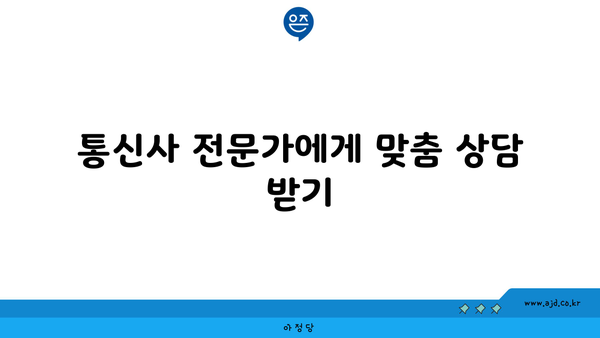 은즈

통신사 전문가에게 맞춤 상담 받기

www.ajd.co.kr

아정당